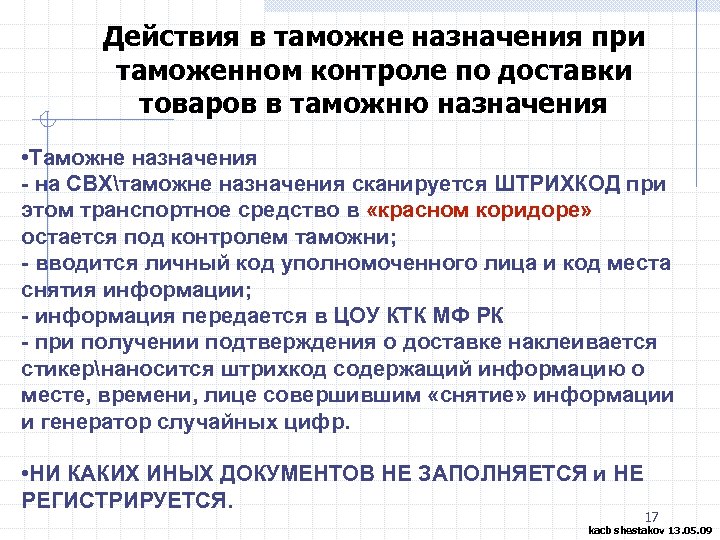 Действия в таможне назначения при таможенном контроле по доставки товаров в таможню назначения

•Таможне назначения
- на СВХ\таможне назначения сканируется ШТРИХКОД при этом транспортное средство в «красном коридоре» остается под контролем таможни;
- вводится личный код уполномоченного лица и код места снятия информации;
- информация передается в ЦОУ КТК МФ РК
- при получении подтверждения о доставке наклеивается стикер\наносится штрихкод содержащий информацию о месте, времени, лице совершившим «снятие» информации и генератор случайных цифр.

•НИ КАКИХ ИНЫХ ДОКУМЕНТОВ НЕ ЗАПОЛНЯЕТСЯ и НЕ РЕГИСТРИРУЕТСЯ.

17

kacb shestakov 13.05.09